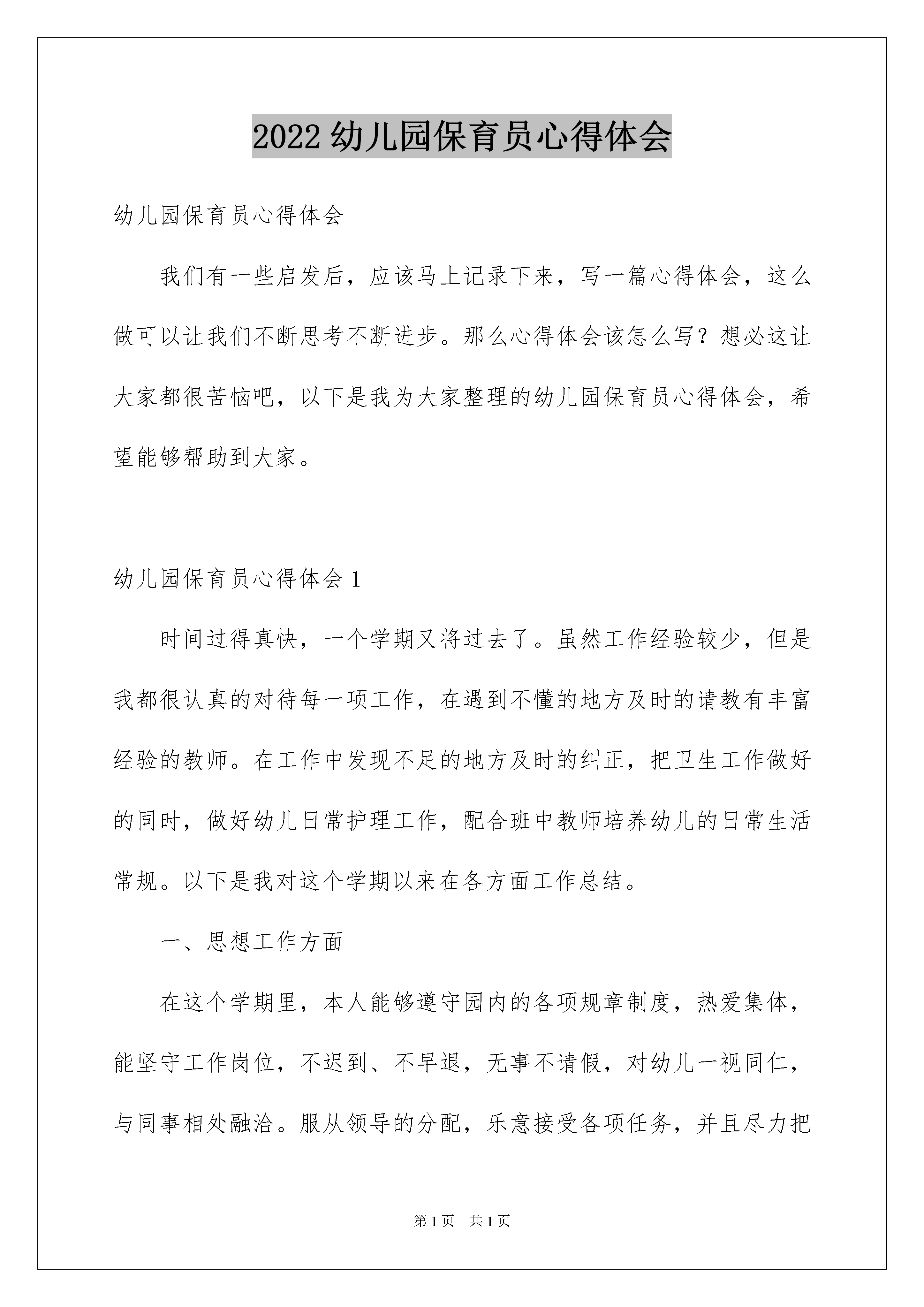 2022 幼儿园保育员心得体会

幼儿园保育员心得体会

我们有一些启发后，应该马上记录下来，写一篇心得体会，这么做可以让我们不断思考不断进步。那么心得体会该怎么写？想必这让大家都很苦恼吧，以下是我为大家整理的幼儿园保育员心得体会，希望能够帮助到大家。

幼儿园保育员心得体会 1

时间过得真快，一个学期又将过去了。虽然工作经验较少，但是我都很认真的对待每一项工作，在遇到不懂的地方及时的请教有丰富经验的教师。在工作中发现不足的地方及时的纠正，把卫生工作做好的同时，做好幼儿日常护理工作，配合班中教师培养幼儿的日常生活常规。以下是我对这个学期以来在各方面工作总结。

一、思想工作方面

在这个学期里，本人能够遵守园内的各项规章制度，热爱集体，能坚守工作岗位，不迟到、不早退，无事不请假，对幼儿一视同仁，与同事相处融洽。服从领导的分配，乐意接受各项任务，并且尽力把

第 1 页　共 1 页